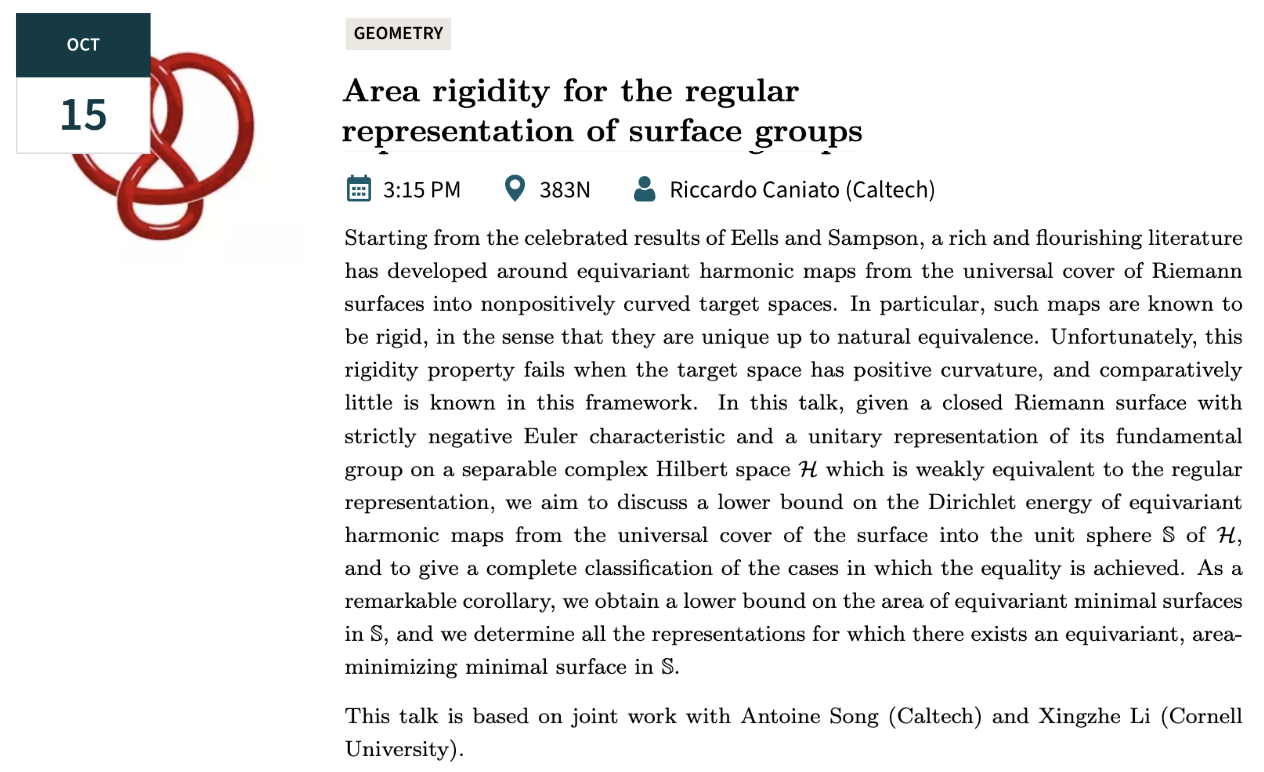 OCT
15

GEOMETRY

Area rigidity for the regular representation of surface groups

3:15 PM 383N Riccardo Caniato (Caltech)

Starting from the celebrated results of Eells and Sampson, a rich and flourishing literature has developed around equivariant harmonic maps from the universal cover of Riemann surfaces into nonpositively curved target spaces. In particular, such maps are known to be rigid, in the sense that they are unique up to natural equivalence. Unfortunately, this rigidity property fails when the target space has positive curvature, and comparatively little is known in this framework. In this talk, given a closed Riemann surface with strictly negative Euler characteristic and a unitary representation of its fundamental group on a separable complex Hilbert space $\mathcal{H}$ which is weakly equivalent to the regular representation, we aim to discuss a lower bound on the Dirichlet energy of equivariant harmonic maps from the universal cover of the surface into the unit sphere $\mathbb{S}$ of $\mathcal{H}$, and to give a complete classification of the cases in which the equality is achieved. As a remarkable corollary, we obtain a lower bound on the area of equivariant minimal surfaces in $\mathbb{S}$, and we determine all the representations for which there exists an equivariant, area-minimizing minimal surface in $\mathbb{S}$.

This talk is based on joint work with Antoine Song (Caltech) and Xingzhe Li (Cornell University).